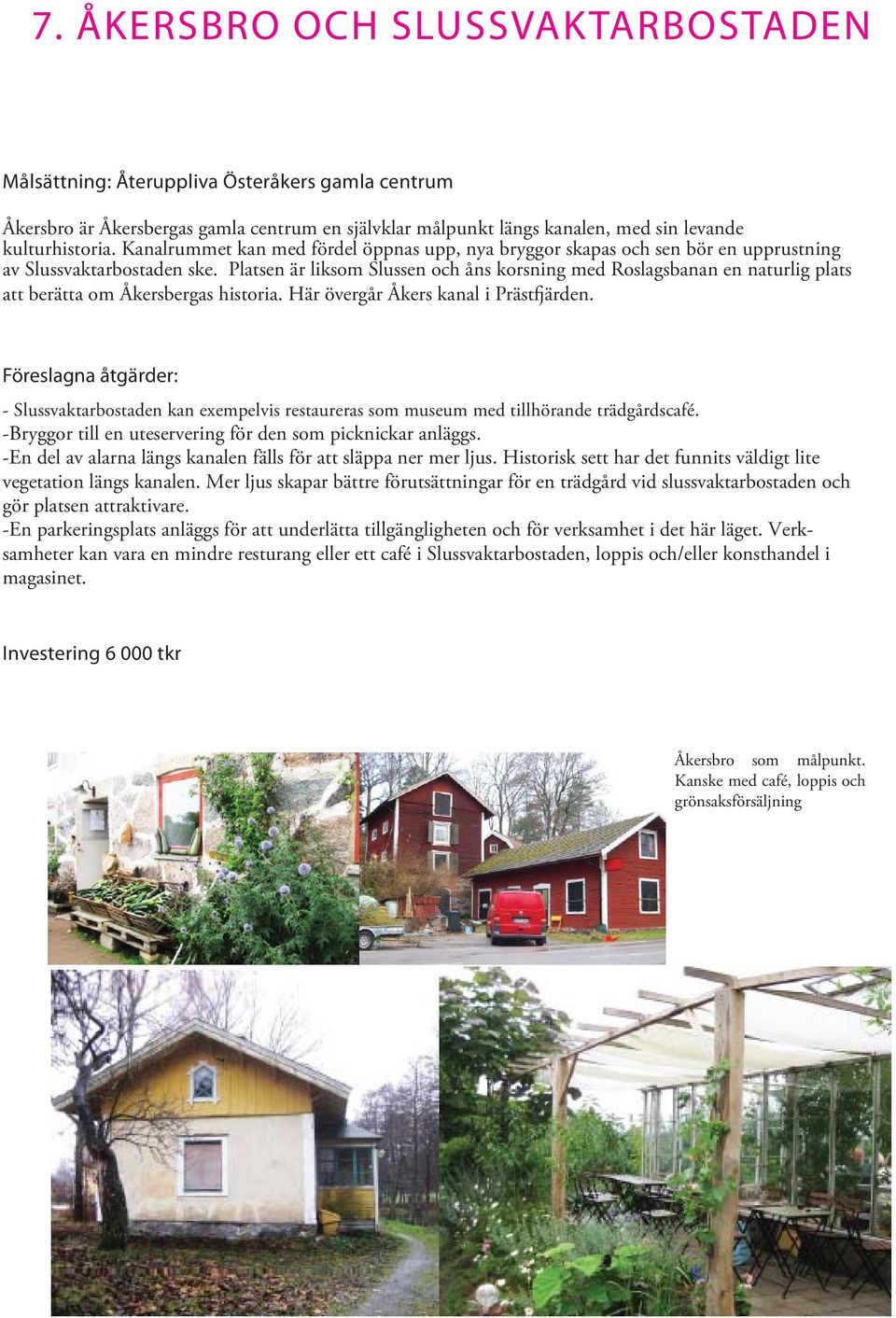 7. ÅKERSBRO OCH SLUSSVAKTARBOSTADEN

Målsättning: Återuppliva Österåkers gamla centrum

Åkersbro är Åkersbergas gamla centrum en självklar målpunkt längs kanalen, med sin levande kulturhistoria. Kanalrummet kan med fördel öppnas upp, nya bryggor skapas och sen bör en upprustning av Slussvaktarbostaden ske. Platsen är liksom Slussen och åns korsning med Roslagsbanan en naturlig plats att berätta om Åkersbergas historia. Här övergår Åkers kanal i Prästfjärden.

Föreslagna åtgärder:

- Slussvaktarbostaden kan exempelvis restaureras som museum med tillhörande trädgårdscafé.
-Bryggor till en uteservering för den som picknickar anläggs.
-En del av alarna längs kanalen fälls för att släppa ner mer ljus. Historisk sett har det funnits väldigt lite vegetation längs kanalen. Mer ljus skapar bättre förutsättningar för en trädgård vid slussvaktarbostaden och gör platsen attraktivare.
-En parkeringsplats anläggs för att underlätta tillgängligheten och för verksamhet i det här läget. Verksamheter kan vara en mindre resturang eller ett café i Slussvaktarbostaden, loppis och/eller konsthandel i magasinet.

Investering 6 000 tkr

Åkersbro som målpunkt. Kanske med café, loppis och grönsaksförsäljning